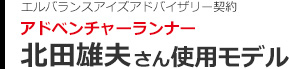 エルバランスアイズアドバイザリー契約
アドベンチャーランナー
北田雄夫さん使用モデル